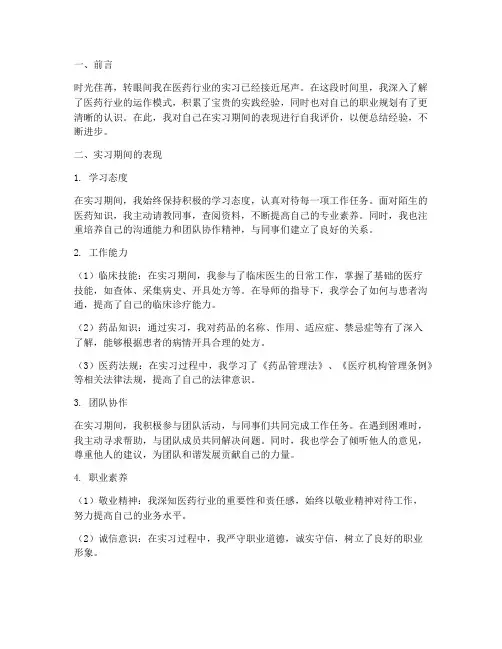 一、前言

时光荏苒，转眼间我在医药行业的实习已经接近尾声。在这段时间里，我深入了解了医药行业的运作模式，积累了宝贵的实践经验，同时也对自己的职业规划有了更清晰的认识。在此，我对自己在实习期间的表现进行自我评价，以便总结经验，不断进步。

二、实习期间的表现

1. 学习态度

在实习期间，我始终保持积极的学习态度，认真对待每一项工作任务。面对陌生的医药知识，我主动请教同事，查阅资料，不断提高自己的专业素养。同时，我也注重培养自己的沟通能力和团队协作精神，与同事们建立了良好的关系。

2. 工作能力

（1）临床技能：在实习期间，我参与了临床医生的日常工作，掌握了基础的医疗技能，如查体、采集病史、开具处方等。在导师的指导下，我学会了如何与患者沟通，提高了自己的临床诊疗能力。

（2）药品知识：通过实习，我对药品的名称、作用、适应症、禁忌症等有了深入了解，能够根据患者的病情开具合理的处方。

（3）医药法规：在实习过程中，我学习了《药品管理法》、《医疗机构管理条例》等相关法律法规，提高了自己的法律意识。

3. 团队协作

在实习期间，我积极参与团队活动，与同事们共同完成工作任务。在遇到困难时，我主动寻求帮助，与团队成员共同解决问题。同时，我也学会了倾听他人的意见，尊重他人的建议，为团队和谐发展贡献自己的力量。

4. 职业素养

（1）敬业精神：我深知医药行业的重要性和责任感，始终以敬业精神对待工作，努力提高自己的业务水平。

（2）诚信意识：在实习过程中，我严守职业道德，诚实守信，树立了良好的职业形象。